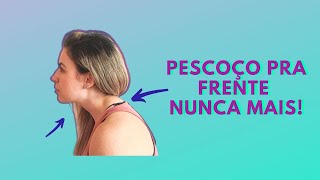 PESCOÇO PRA FRENTE NUNCA MAIS!